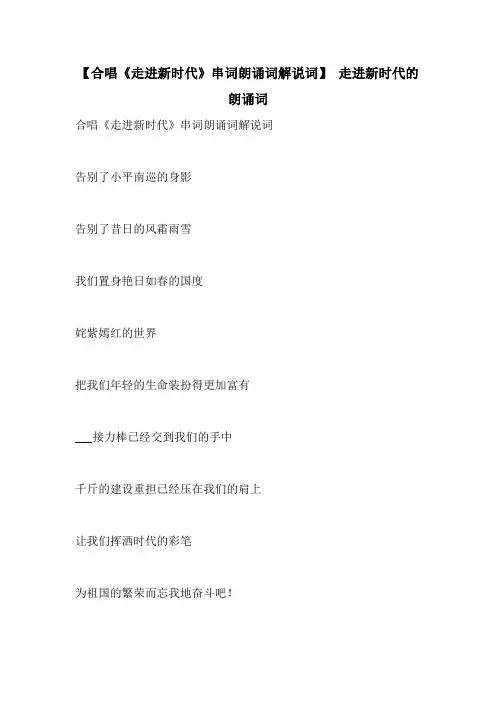 【合唱《走进新时代》串词朗诵词解说词】 走进新时代的朗诵词

合唱《走进新时代》串词朗诵词解说词

告别了小平南巡的身影

告别了昔日的风霜雨雪

我们置身艳日如春的国度

姹紫嫣红的世界

把我们年轻的生命装扮得更加富有

____接力棒已经交到我们的手中

千斤的建设重担已经压在我们的肩上

让我们挥洒时代的彩笔

为祖国的繁荣而忘我地奋斗吧！